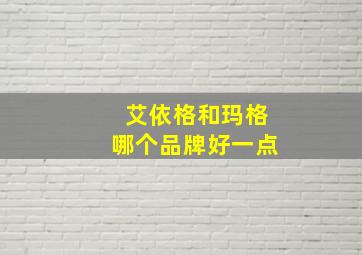 艾依格和玛格
哪个品牌好一点